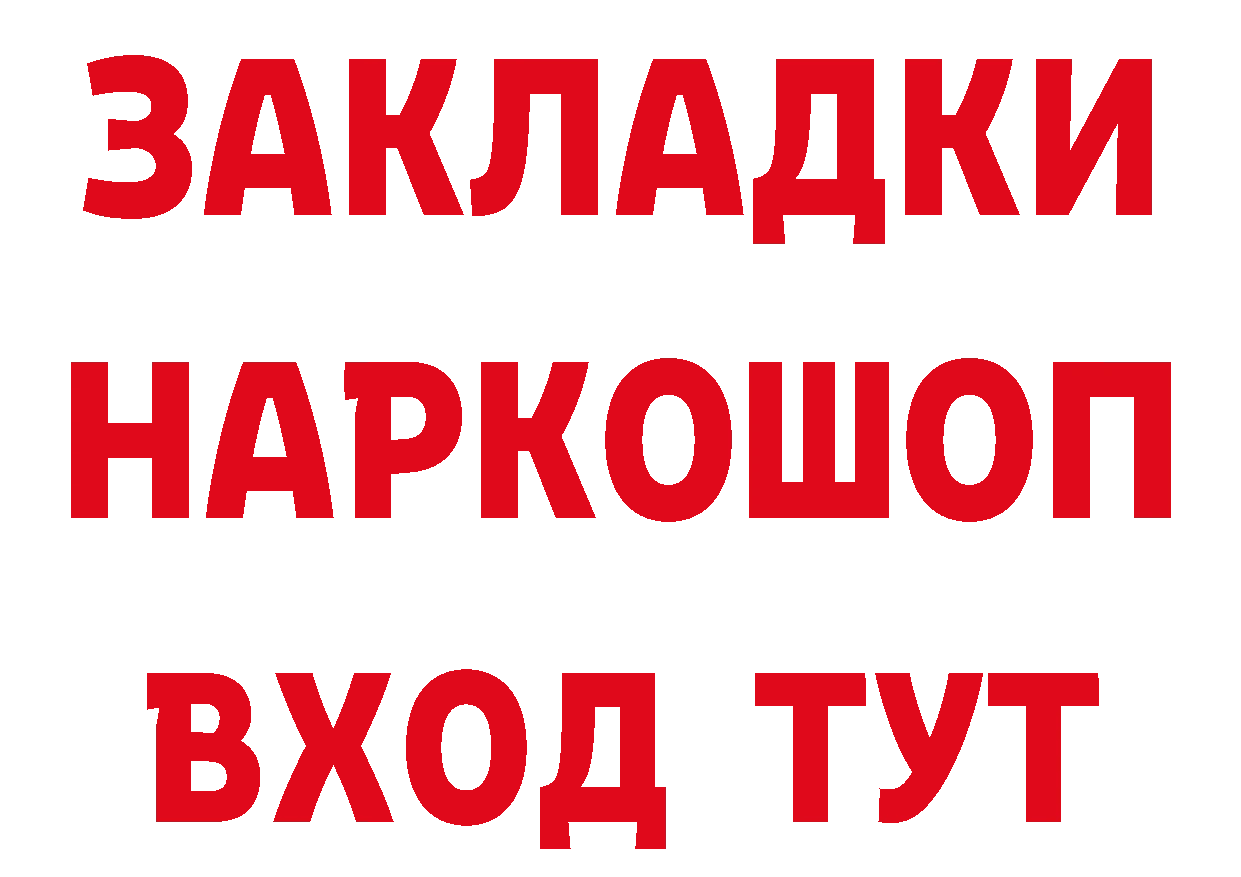 ЗАКЛАДКИ НАРКОШОП ВХОД ТУТ